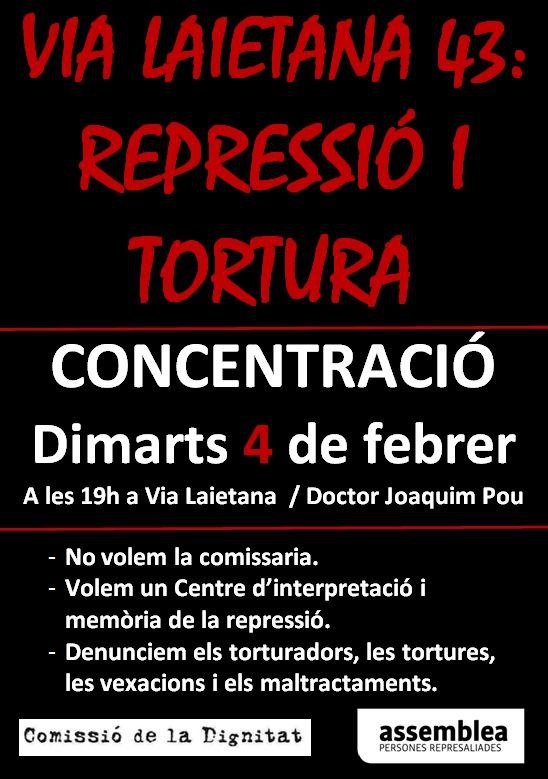 VIA LAIETANA 43: REPRESSIÓ I TORTURA

CONCENTRACIÓ

Dimarts 4 de febrer

A les 19h a Via Laietana / Doctor Joaquim Pou

- No volem la comissaria.
- Volem un Centre d'interpretació i memòria de la repressió.
- Denunciem els torturadors, les tortures, les vexacions i els maltractaments.

Comissió de la Dignitat

assemblea
PERSONES REPRESALIADES